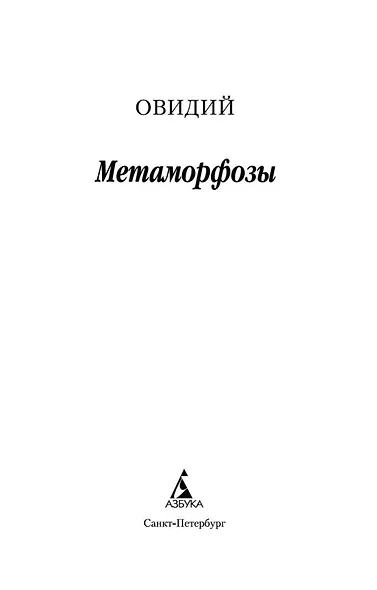 ОВИДИЙ

Метаморфозы

АЗБУКА

Санкт-Петербург